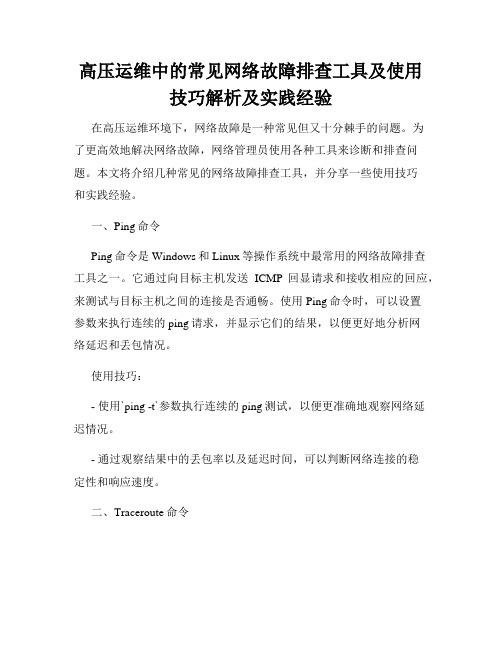 高压运维中的常见网络故障排查工具及使用技巧解析及实践经验

在高压运维环境下，网络故障是一种常见但又十分棘手的问题。为了更高效地解决网络故障，网络管理员使用各种工具来诊断和排查问题。本文将介绍几种常见的网络故障排查工具，并分享一些使用技巧和实践经验。

一、Ping 命令

Ping 命令是 Windows 和 Linux 等操作系统中最常用的网络故障排查工具之一。它通过向目标主机发送 ICMP 回显请求和接收相应的回应，来测试与目标主机之间的连接是否通畅。使用 Ping 命令时，可以设置参数来执行连续的 ping 请求，并显示它们的结果，以便更好地分析网络延迟和丢包情况。

使用技巧：

- 使用`ping -t`参数执行连续的 ping 测试，以便更准确地观察网络延迟情况。

- 通过观察结果中的丢包率以及延迟时间，可以判断网络连接的稳定性和响应速度。

二、Traceroute 命令